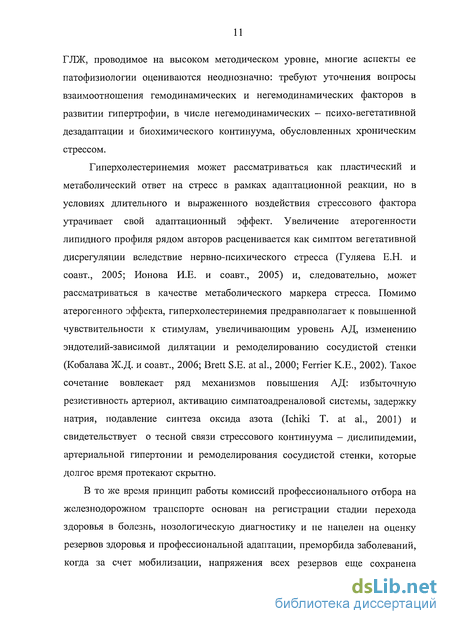 11

ГЛЖ, проводимое на высоком методическом уровне, многие аспекты ее патофизиологии оцениваются неоднозначно: требуют уточнения вопросы взаимоотношения гемодинамических и негемодинамических факторов в развитии гипертрофии, в числе негемодинамических – психо-вегетативной дезадаптации и биохимического континуума, обусловленных хроническим стрессом.

Гиперхолестеринемия может рассматриваться как пластический и метаболический ответ на стресс в рамках адаптационной реакции, но в условиях длительного и выраженного воздействия стрессового фактора утрачивает свой адаптационный эффект. Увеличение атерогенности липидного профиля рядом авторов расценивается как симптом вегетативной дисрегуляции вследствие нервно-психического стресса (Гуляева Е.Н. и соавт., 2005; Ионова И.Е. и соавт., 2005) и, следовательно, может рассматриваться в качестве метаболического маркера стресса. Помимо атерогенного эффекта, гиперхолестеринемия предрасполагает к повышенной чувствительности к стимулам, увеличивающим уровень АД, изменению эндотелий-зависимой дилятации и ремоделированию сосудистой стенки (Кобалава Ж.Д. и соавт., 2006; Brett S.E. at al., 2000; Ferrier K.E., 2002). Такое сочетание вовлекает ряд механизмов повышения АД: избыточную резистивность артериол, активацию симпатоадреналовой системы, задержку натрия, подавление синтеза оксида азота (Ichiki T. at al., 2001) и свидетельствует о тесной связи стрессового континуума – дислипидемии, артериальной гипертонии и ремоделирования сосудистой стенки, которые долгое время протекают скрытно.

В то же время принцип работы комиссий профессионального отбора на железнодорожном транспорте основан на регистрации стадии перехода здоровья в болезнь, нозологическую диагностику и не нацелен на оценку резервов здоровья и профессиональной адаптации, преморбида заболеваний, когда за счет мобилизации, напряжения всех резервов еще сохранена

dsLib.net
библиотека диссертаций